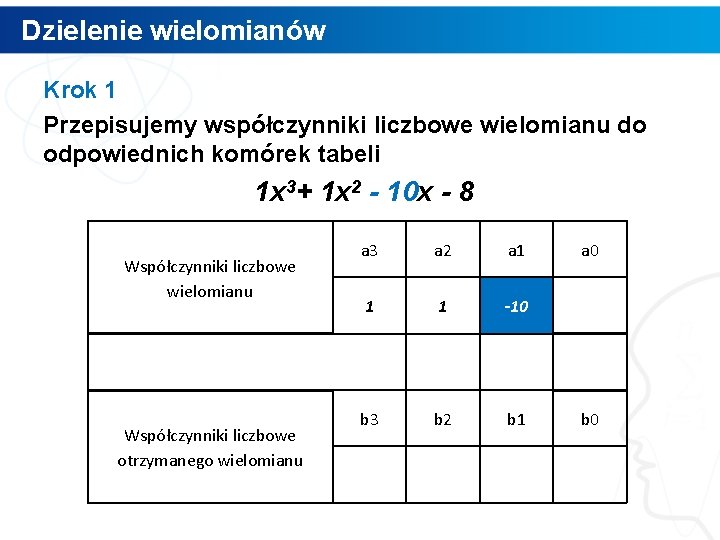 Dzielenie wielomianów

Krok 1

Przepisujemy współczynniki liczbowe wielomianu do odpowiednich komórek tabeli

$1x^3 + 1x^2 - 10x - 8$

| Współczynniki liczbowe wielomianu | a3 | a2 | a1 | a0 |
|---|---|---|---|---|
| | 1 | 1 | -10 | |
| | | | | |
| Współczynniki liczbowe otrzymanego wielomianu | b3 | b2 | b1 | b0 |
| | | | | |